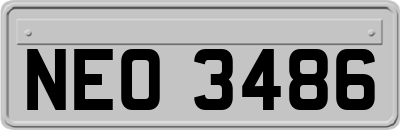 NEO 3486